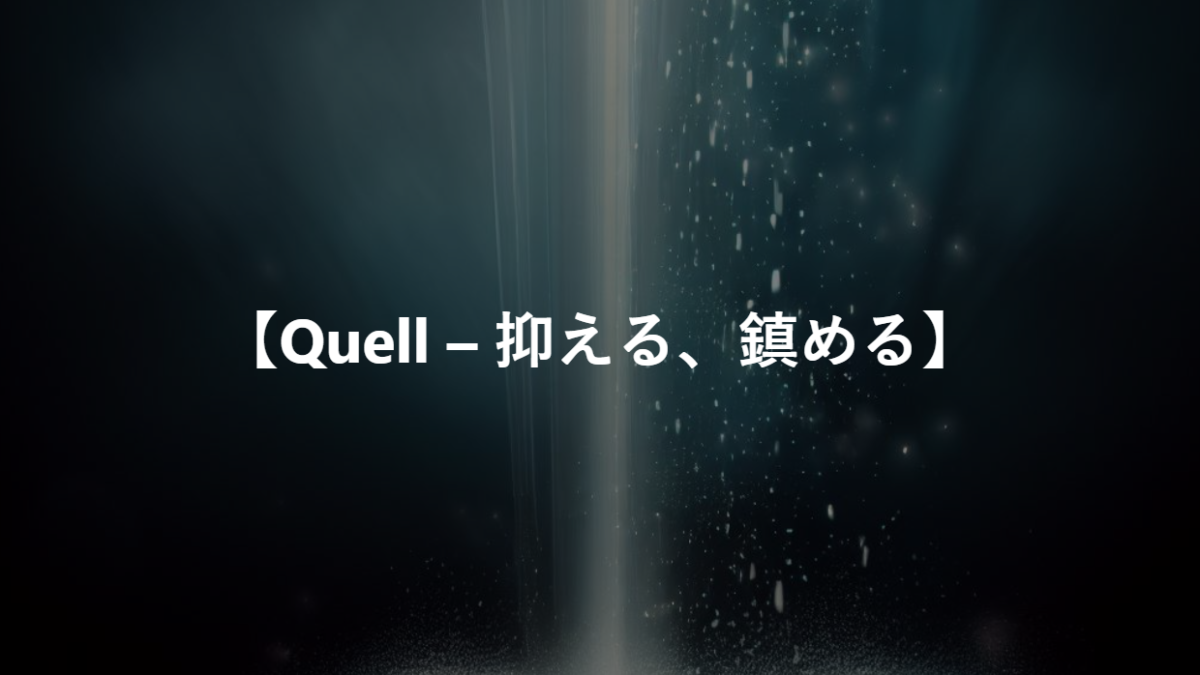 【Quell – 抑える、鎮める】